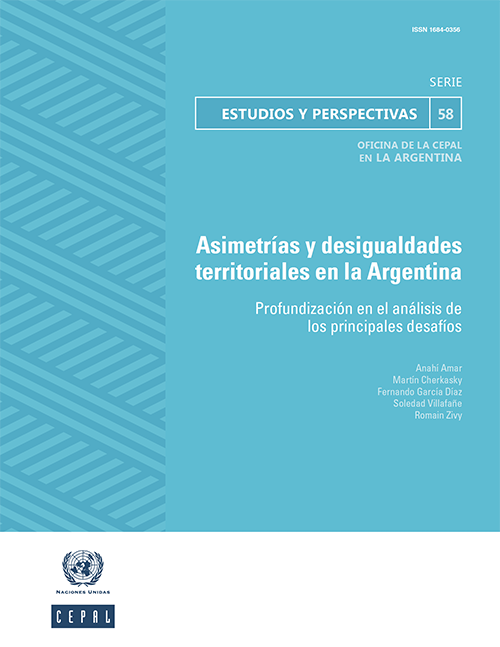 ISSN 1684-0356

SERIE

ESTUDIOS Y PERSPECTIVAS 58

OFICINA DE LA CEPAL
EN LA ARGENTINA

Asimetrías y desigualdades territoriales en la Argentina

Profundización en el análisis de los principales desafíos

Anahí Amar
Martín Cherkasky
Fernando García Díaz
Soledad Villafañe
Romain Zivy

NACIONES UNIDAS

CEPAL